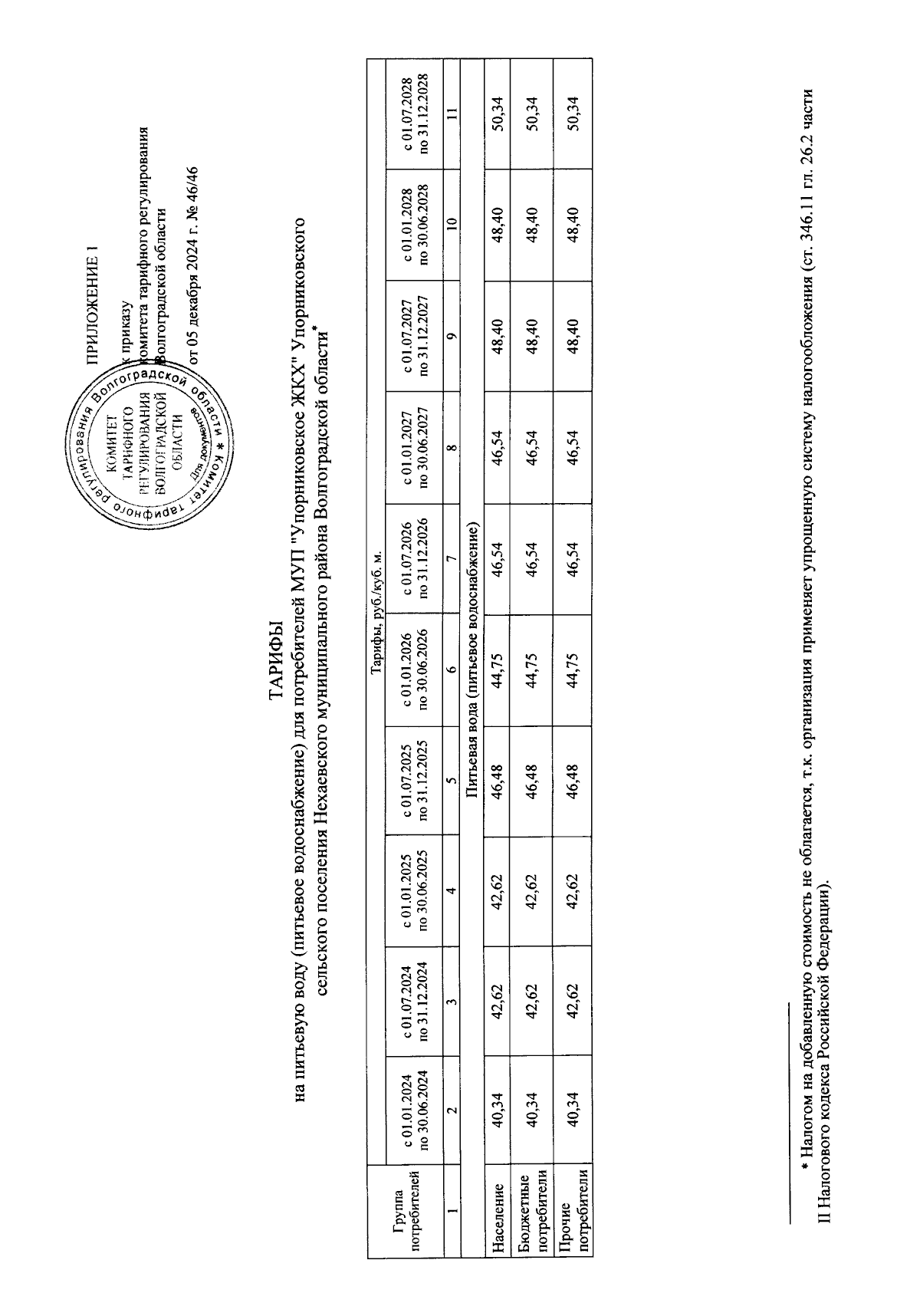 ПРИЛОЖЕНИЕ 1
к приказу
комитета тарифного регулирования
Волгоградской области
от 05 декабря 2024 г. № 46/46

Комитет тарифного регулирования Волгоградской области * КОМИТЕТ ТАРИФНОГО РЕГУЛИРОВАНИЯ ВОЛГОГРАДСКОЙ ОБЛАСТИ Для документов

ТАРИФЫ
на питьевую воду (питьевое водоснабжение) для потребителей МУП "Упорниковское ЖКХ" Упорниковского сельского поселения Нехаевского муниципального района Волгоградской области*

| Группа потребителей | Тарифы, руб./куб. м. | | | | | | | | | |
|---|---|---|---|---|---|---|---|---|---|---|
| | с 01.01.2024 по 30.06.2024 | с 01.07.2024 по 31.12.2024 | с 01.01.2025 по 30.06.2025 | с 01.07.2025 по 31.12.2025 | с 01.01.2026 по 30.06.2026 | с 01.07.2026 по 31.12.2026 | с 01.01.2027 по 30.06.2027 | с 01.07.2027 по 31.12.2027 | с 01.01.2028 по 30.06.2028 | с 01.07.2028 по 31.12.2028 |
| 1 | 2 | 3 | 4 | 5 | 6 | 7 | 8 | 9 | 10 | 11 |
| Питьевая вода (питьевое водоснабжение) | | | | | | | | | | |
| Население | 40,34 | 42,62 | 42,62 | 46,48 | 44,75 | 46,54 | 46,54 | 48,40 | 48,40 | 50,34 |
| Бюджетные потребители | 40,34 | 42,62 | 42,62 | 46,48 | 44,75 | 46,54 | 46,54 | 48,40 | 48,40 | 50,34 |
| Прочие потребители | 40,34 | 42,62 | 42,62 | 46,48 | 44,75 | 46,54 | 46,54 | 48,40 | 48,40 | 50,34 |

* Налогом на добавленную стоимость не облагается, т.к. организация применяет упрощенную систему налогообложения (ст. 346.11 гл. 26.2 части II Налогового кодекса Российской Федерации).